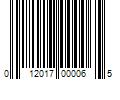 0 12017 00006 5